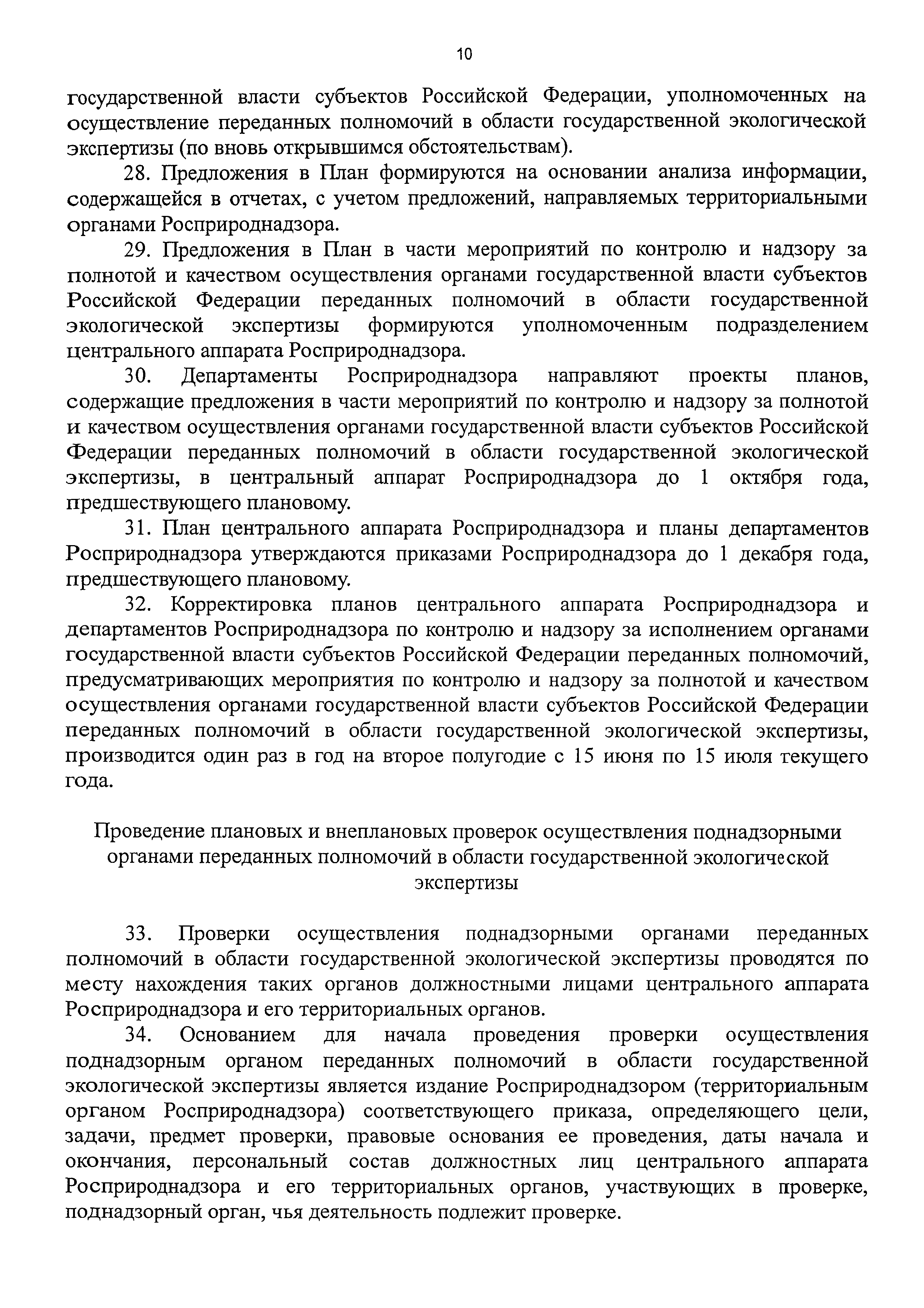 10

государственной власти субъектов Российской Федерации, уполномоченных на осуществление переданных полномочий в области государственной экологической экспертизы (по вновь открывшимся обстоятельствам).

28. Предложения в План формируются на основании анализа информации, содержащейся в отчетах, с учетом предложений, направляемых территориальными органами Росприроднадзора.

29. Предложения в План в части мероприятий по контролю и надзору за полнотой и качеством осуществления органами государственной власти субъектов Российской Федерации переданных полномочий в области государственной экологической экспертизы формируются уполномоченным подразделением центрального аппарата Росприроднадзора.

30. Департаменты Росприроднадзора направляют проекты планов, содержащие предложения в части мероприятий по контролю и надзору за полнотой и качеством осуществления органами государственной власти субъектов Российской Федерации переданных полномочий в области государственной экологической экспертизы, в центральный аппарат Росприроднадзора до 1 октября года, предшествующего плановому.

31. План центрального аппарата Росприроднадзора и планы департаментов Росприроднадзора утверждаются приказами Росприроднадзора до 1 декабря года, предшествующего плановому.

32. Корректировка планов центрального аппарата Росприроднадзора и департаментов Росприроднадзора по контролю и надзору за исполнением органами государственной власти субъектов Российской Федерации переданных полномочий, предусматривающих мероприятия по контролю и надзору за полнотой и качеством осуществления органами государственной власти субъектов Российской Федерации переданных полномочий в области государственной экологической экспертизы, производится один раз в год на второе полугодие с 15 июня по 15 июля текущего года.

Проведение плановых и внеплановых проверок осуществления поднадзорными органами переданных полномочий в области государственной экологической экспертизы

33. Проверки осуществления поднадзорными органами переданных полномочий в области государственной экологической экспертизы проводятся по месту нахождения таких органов должностными лицами центрального аппарата Росприроднадзора и его территориальных органов.

34. Основанием для начала проведения проверки осуществления поднадзорным органом переданных полномочий в области государственной экологической экспертизы является издание Росприроднадзором (территориальным органом Росприроднадзора) соответствующего приказа, определяющего цели, задачи, предмет проверки, правовые основания ее проведения, даты начала и окончания, персональный состав должностных лиц центрального аппарата Росприроднадзора и его территориальных органов, участвующих в проверке, поднадзорный орган, чья деятельность подлежит проверке.